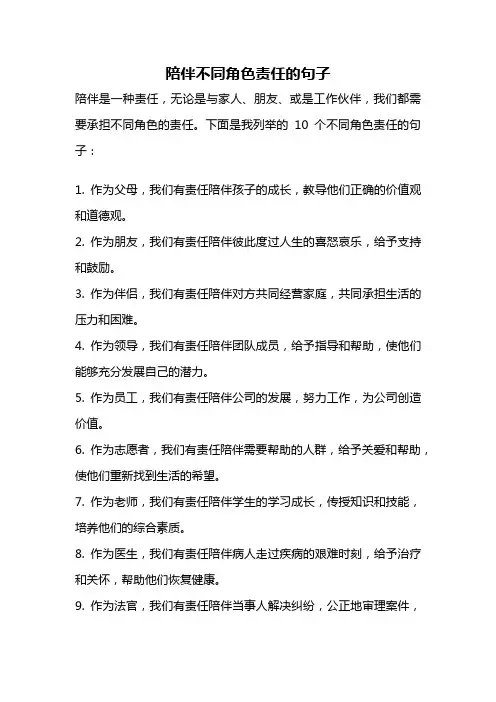 陪伴不同角色责任的句子

陪伴是一种责任，无论是与家人、朋友、或是工作伙伴，我们都需要承担不同角色的责任。下面是我列举的 10 个不同角色责任的句子：

1. 作为父母，我们有责任陪伴孩子的成长，教导他们正确的价值观和道德观。

2. 作为朋友，我们有责任陪伴彼此度过人生的喜怒哀乐，给予支持和鼓励。

3. 作为伴侣，我们有责任陪伴对方共同经营家庭，共同承担生活的压力和困难。

4. 作为领导，我们有责任陪伴团队成员，给予指导和帮助，使他们能够充分发展自己的潜力。

5. 作为员工，我们有责任陪伴公司的发展，努力工作，为公司创造价值。

6. 作为志愿者，我们有责任陪伴需要帮助的人群，给予关爱和帮助，使他们重新找到生活的希望。

7. 作为老师，我们有责任陪伴学生的学习成长，传授知识和技能，培养他们的综合素质。

8. 作为医生，我们有责任陪伴病人走过疾病的艰难时刻，给予治疗和关怀，帮助他们恢复健康。

9. 作为法官，我们有责任陪伴当事人解决纠纷，公正地审理案件，